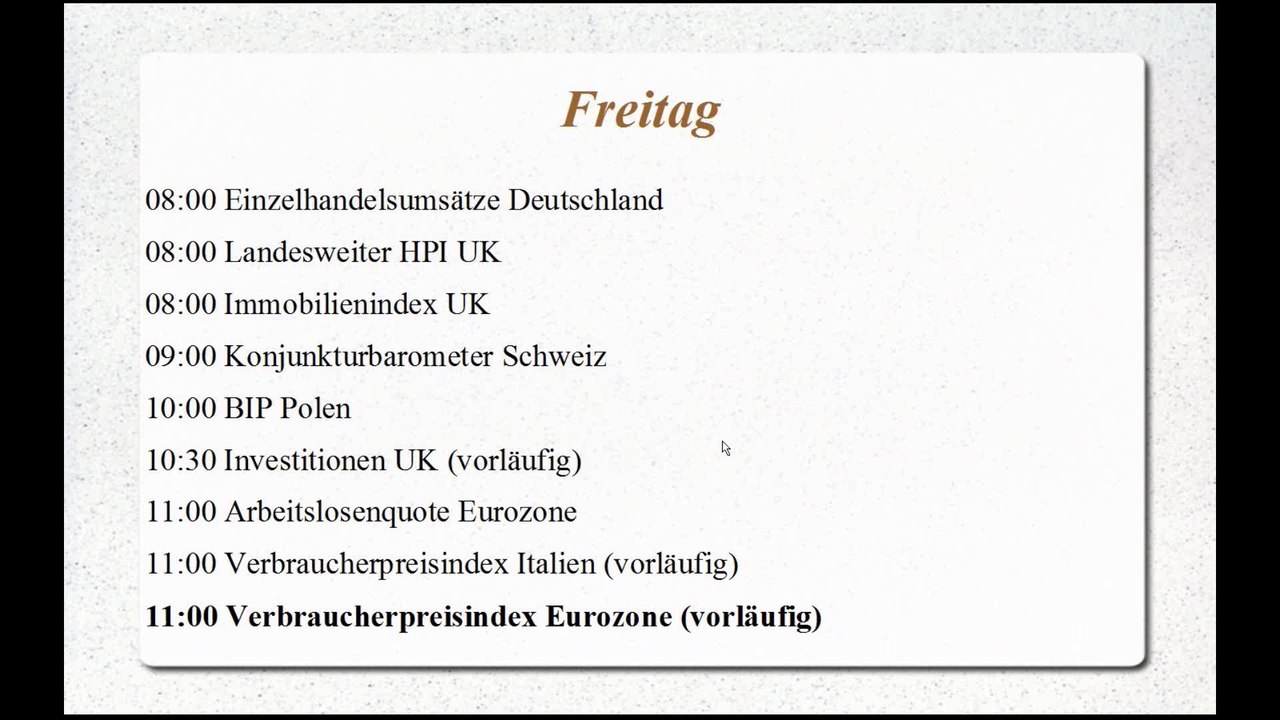 Freitag

08:00 Einzelhandelsumsätze Deutschland

08:00 Landesweiter HPI UK

08:00 Immobilienindex UK

09:00 Konjunkturbarometer Schweiz

10:00 BIP Polen

10:30 Investitionen UK (vorläufig)

11:00 Arbeitslosenquote Eurozone

11:00 Verbraucherpreisindex Italien (vorläufig)

11:00 Verbraucherpreisindex Eurozone (vorläufig)